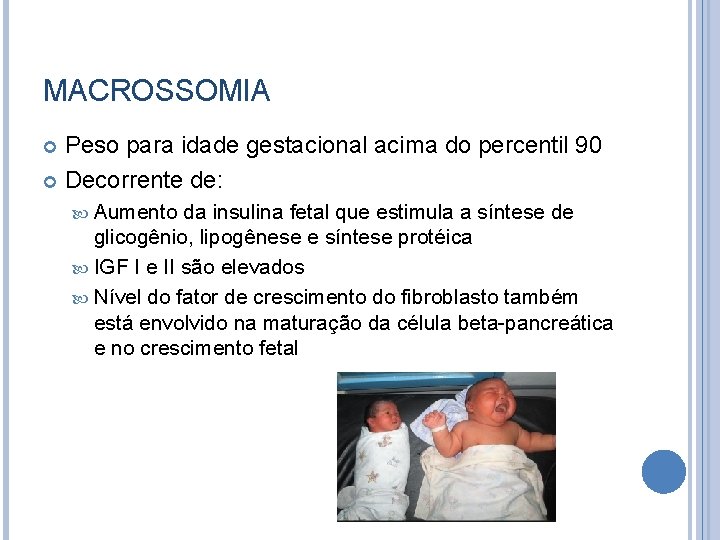 MACROSSOMIA

Peso para idade gestacional acima do percentil 90

Decorrente de:

Aumento da insulina fetal que estimula a síntese de glicogênio, lipogênese e síntese protéica

IGF I e II são elevados

Nível do fator de crescimento do fibroblasto também está envolvido na maturação da célula beta-pancreática e no crescimento fetal